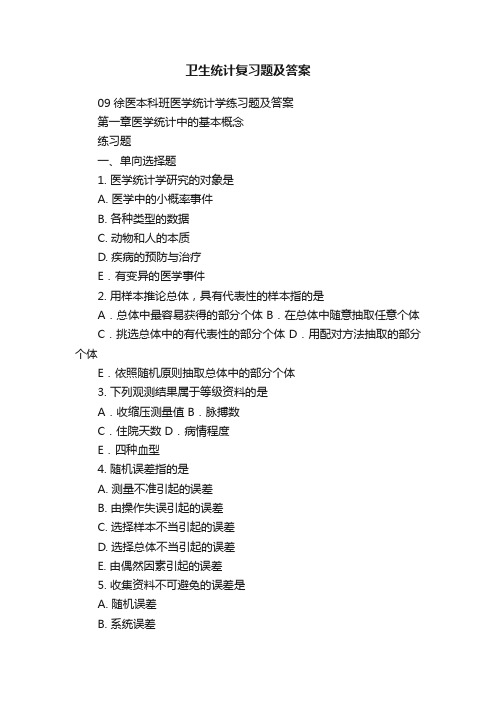 卫生统计复习题及答案

09 徐医本科班医学统计学练习题及答案

第一章医学统计中的基本概念

练习题

一、单向选择题

1. 医学统计学研究的对象是

A. 医学中的小概率事件

B. 各种类型的数据

C. 动物和人的本质

D. 疾病的预防与治疗

E．有变异的医学事件

2. 用样本推论总体，具有代表性的样本指的是

A．总体中最容易获得的部分个体 B．在总体中随意抽取任意个体

C．挑选总体中的有代表性的部分个体 D．用配对方法抽取的部分个体

E．依照随机原则抽取总体中的部分个体

3. 下列观测结果属于等级资料的是

A．收缩压测量值 B．脉搏数

C．住院天数 D．病情程度

E．四种血型

4. 随机误差指的是

A. 测量不准引起的误差

B. 由操作失误引起的误差

C. 选择样本不当引起的误差

D. 选择总体不当引起的误差

E. 由偶然因素引起的误差

5. 收集资料不可避免的误差是

A. 随机误差

B. 系统误差